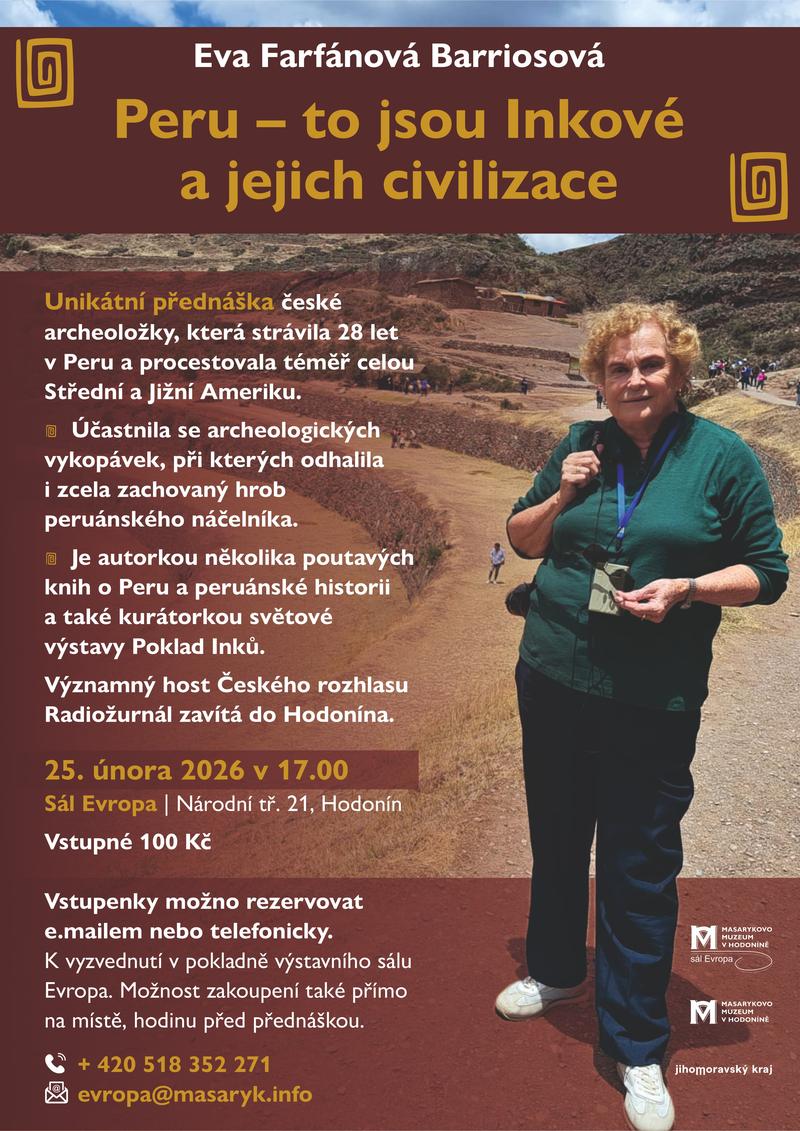 Eva Farfánová Barriosová

Peru – to jsou Inkové a jejich civilizace

Unikátní přednáška české archeoložky, která strávila 28 let v Peru a procestovala téměř celou Střední a Jižní Ameriku.

Účastnila se archeologických vykopávek, při kterých odhalila i zcela zachovaný hrob peruánského náčelníka.

Je autorkou několika poutavých knih o Peru a peruánské historii a také kurátorkou světové výstavy Poklad Inků.

Významný host Českého rozhlasu Radiožurnál zavítá do Hodonína.

25. února 2026 v 17.00

Sál Evropa | Národní tř. 21, Hodonín

Vstupné 100 Kč

Vstupenky možno rezervovat e.mailem nebo telefonicky.
K vyzvednutí v pokladně výstavního sálu Evropa. Možnost zakoupení také přímo na místě, hodinu před přednáškou.

+ 420 518 352 271
evropa@masaryk.info

MASARYKOVO MUZEUM V HODONÍNĚ
sál Evropa

MASARYKOVO MUZEUM V HODONÍNĚ

jihomoravský kraj